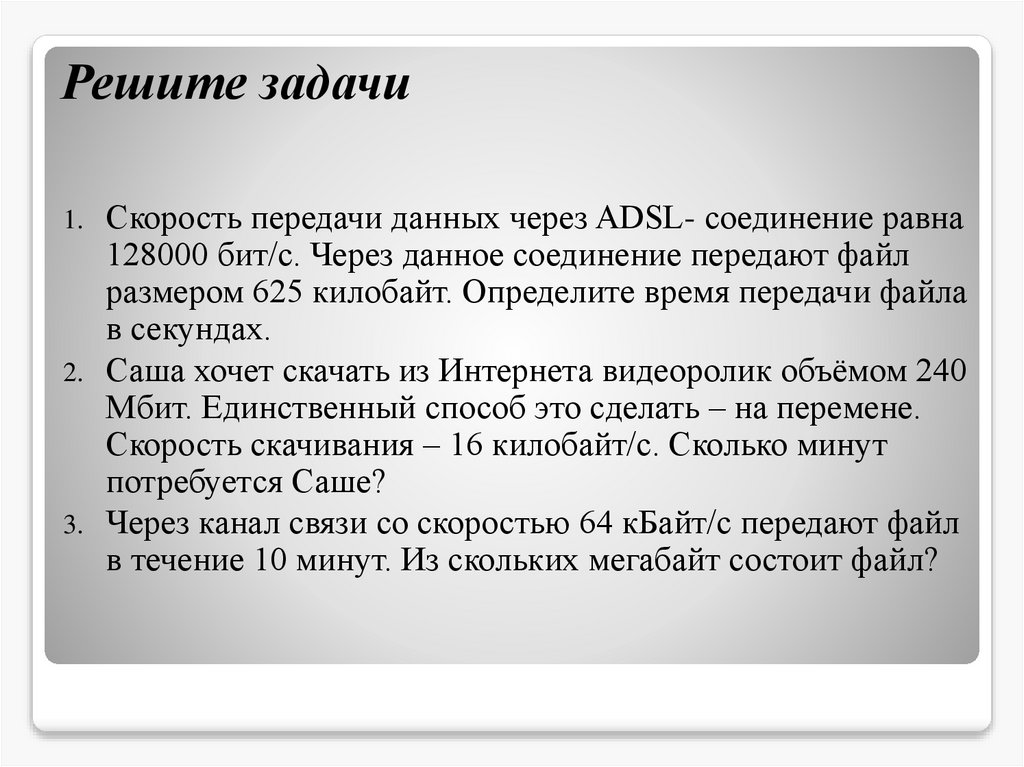 Решите задачи

1. Скорость передачи данных через ADSL- соединение равна 128000 бит/с. Через данное соединение передают файл размером 625 килобайт. Определите время передачи файла в секундах.
2. Саша хочет скачать из Интернета видеоролик объёмом 240 Мбит. Единственный способ это сделать – на перемене. Скорость скачивания – 16 килобайт/с. Сколько минут потребуется Саше?
3. Через канал связи со скоростью 64 кБайт/с передают файл в течение 10 минут. Из скольких мегабайт состоит файл?